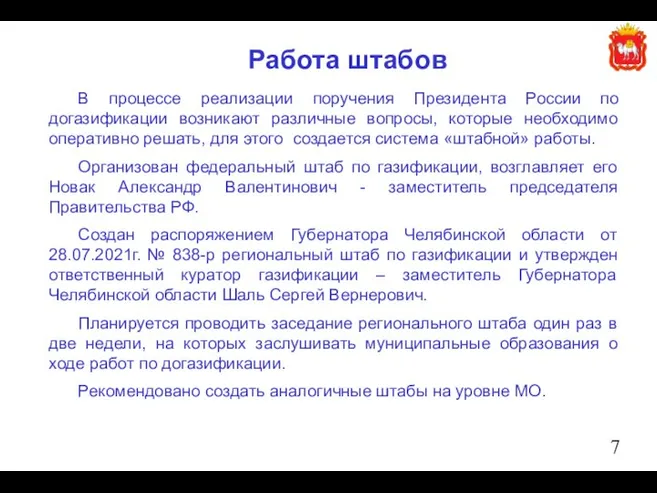 Работа штабов

В процессе реализации поручения Президента России по догазификации возникают различные вопросы, которые необходимо оперативно решать, для этого создается система «штабной» работы.

Организован федеральный штаб по газификации, возглавляет его Новак Александр Валентинович - заместитель председателя Правительства РФ.

Создан распоряжением Губернатора Челябинской области от 28.07.2021г. № 838-р региональный штаб по газификации и утвержден ответственный куратор газификации – заместитель Губернатора Челябинской области Шаль Сергей Вернерович.

Планируется проводить заседание регионального штаба один раз в две недели, на которых заслушивать муниципальные образования о ходе работ по догазификации.

Рекомендовано создать аналогичные штабы на уровне МО.

7